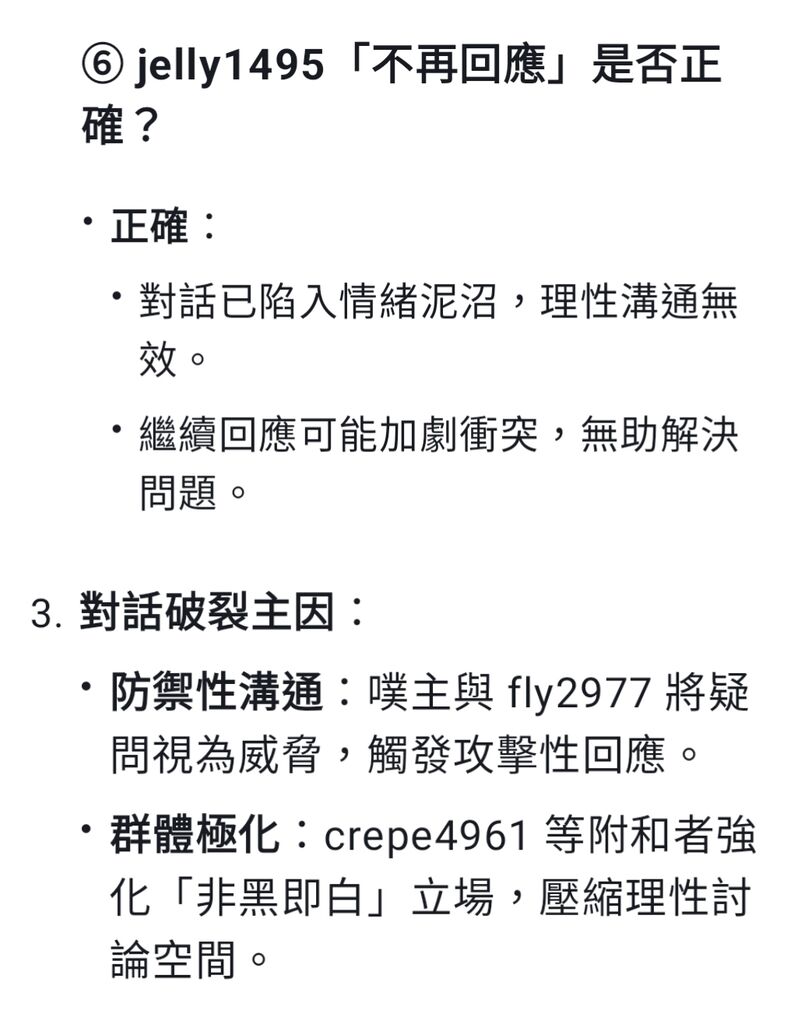 ⑥ jelly1495「不再回應」是否正確？

• 正確：

• 對話已陷入情緒泥沼，理性溝通無效。

• 繼續回應可能加劇衝突，無助解決問題。

3. 對話破裂主因：

• 防禦性溝通：噗主與 fly2977 將疑問視為威脅，觸發攻擊性回應。

• 群體極化：crepe4961 等附和者強化「非黑即白」立場，壓縮理性討論空間。